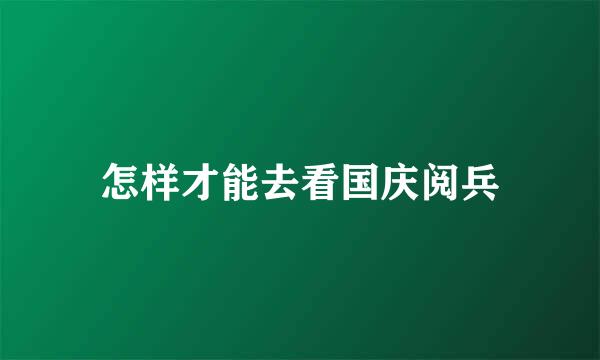 怎样才能去看国庆阅兵